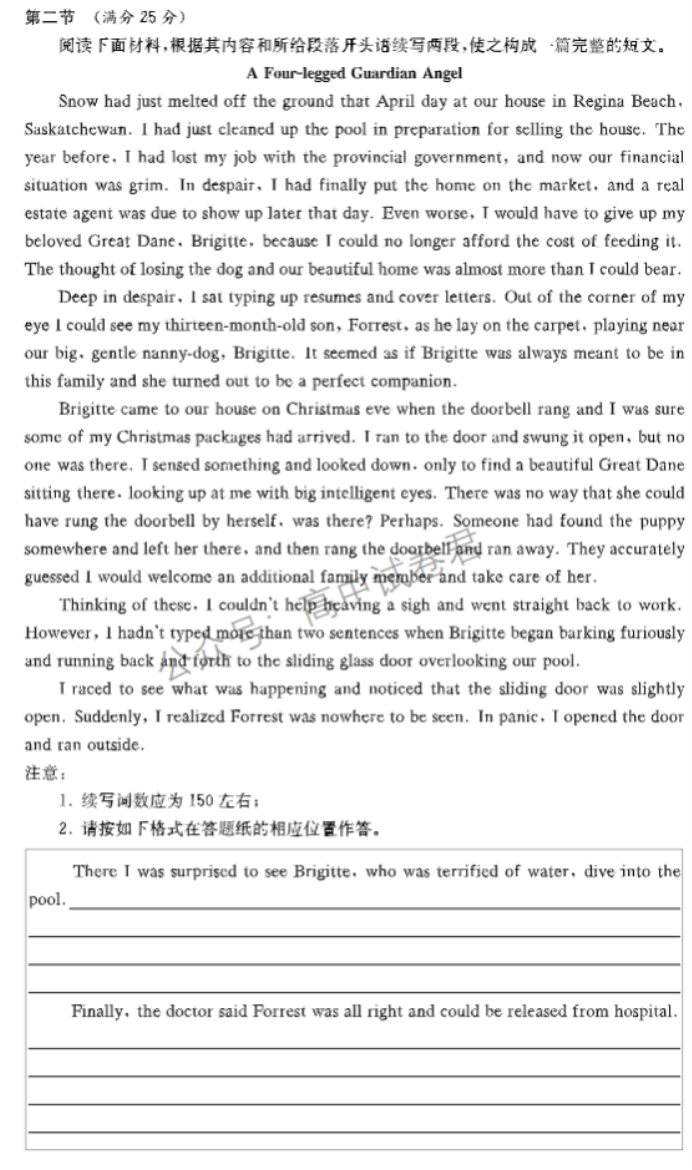 第二节 （满分 25 分）

阅读下面材料，根据其内容和所给段落开头语续写两段，使之构成一篇完整的短文。

A Four-legged Guardian Angel

Snow had just melted off the ground that April day at our house in Regina Beach, Saskatchewan. I had just cleaned up the pool in preparation for selling the house. The year before, I had lost my job with the provincial government, and now our financial situation was grim. In despair, I had finally put the home on the market, and a real estate agent was due to show up later that day. Even worse, I would have to give up my beloved Great Dane, Brigitte, because I could no longer afford the cost of feeding it. The thought of losing the dog and our beautiful home was almost more than I could bear.

Deep in despair, I sat typing up resumes and cover letters. Out of the corner of my eye I could see my thirteen-month-old son, Forrest, as he lay on the carpet, playing near our big, gentle nanny-dog, Brigitte. It seemed as if Brigitte was always meant to be in this family and she turned out to be a perfect companion.

Brigitte came to our house on Christmas eve when the doorbell rang and I was sure some of my Christmas packages had arrived. I ran to the door and swung it open, but no one was there. I sensed something and looked down, only to find a beautiful Great Dane sitting there, looking up at me with big intelligent eyes. There was no way that she could have rung the doorbell by herself, was there? Perhaps. Someone had found the puppy somewhere and left her there, and then rang the doorbell and ran away. They accurately guessed I would welcome an additional family member and take care of her.

Thinking of these, I couldn't help heaving a sigh and went straight back to work. However, I hadn't typed more than two sentences when Brigitte began barking furiously and running back and forth to the sliding glass door overlooking our pool.

I raced to see what was happening and noticed that the sliding door was slightly open. Suddenly, I realized Forrest was nowhere to be seen. In panic, I opened the door and ran outside.

注意：
1. 续写词数应为 150 左右；
2. 请按如下格式在答题纸的相应位置作答。

There I was surprised to see Brigitte, who was terrified of water, dive into the pool.

Finally, the doctor said Forrest was all right and could be released from hospital.

公众号：高中试卷君